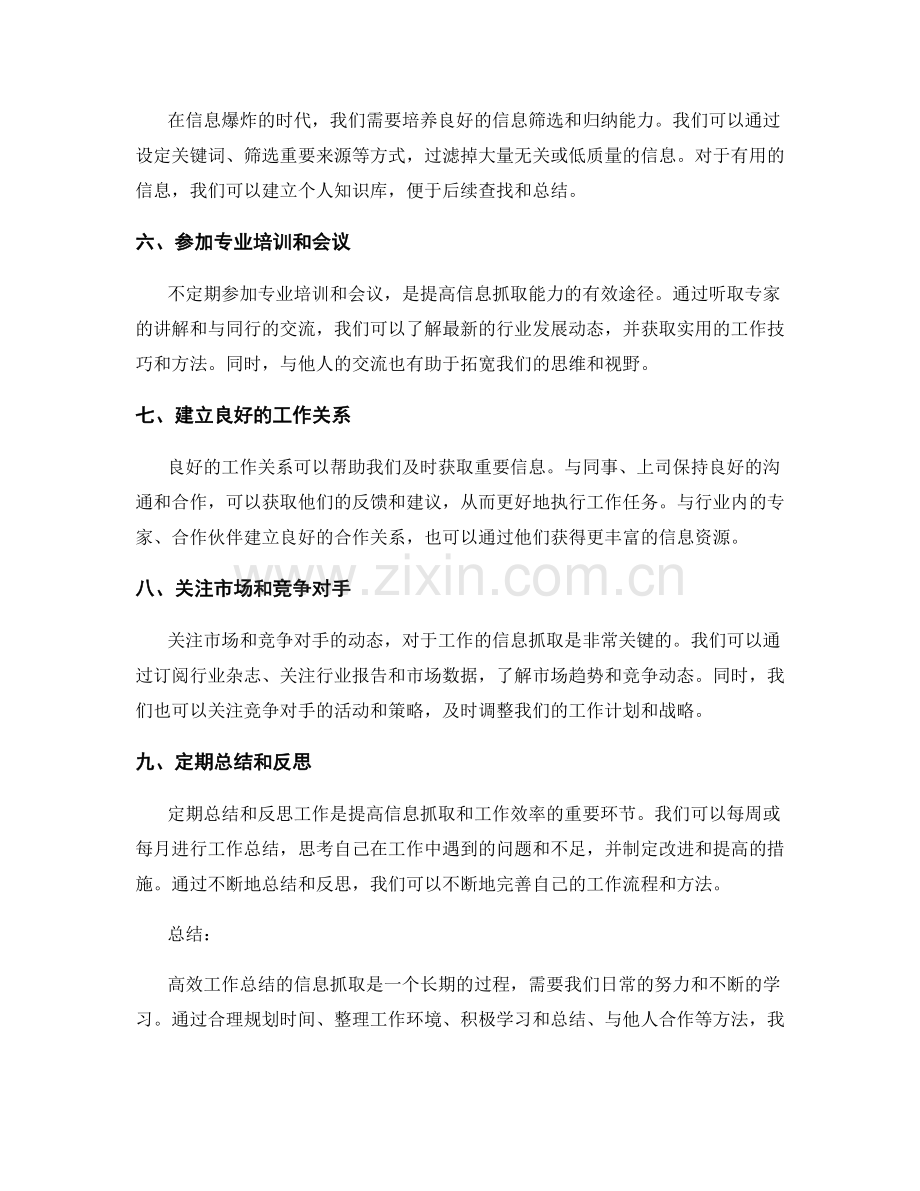 在信息爆炸的时代，我们需要培养良好的信息筛选和归纳能力。我们可以通过设定关键词、筛选重要来源等方式，过滤掉大量无关或低质量的信息。对于有用的信息，我们可以建立个人知识库，便于后续查找和总结。

六、参加专业培训和会议

不定期参加专业培训和会议，是提高信息抓取能力的有效途径。通过听取专家的讲解和与同行的交流，我们可以了解最新的行业发展动态，并获取实用的工作技巧和方法。同时，与他人的交流也有助于拓宽我们的思维和视野。

七、建立良好的工作关系

良好的工作关系可以帮助我们及时获取重要信息。与同事、上司保持良好的沟通和合作，可以获取他们的反馈和建议，从而更好地执行工作任务。与行业内的专家、合作伙伴建立良好的合作关系，也可以通过他们获得更丰富的信息资源。

八、关注市场和竞争对手

关注市场和竞争对手的动态，对于工作的信息抓取是非常关键的。我们可以通过订阅行业杂志、关注行业报告和市场数据，了解市场趋势和竞争动态。同时，我们也可以关注竞争对手的活动和策略，及时调整我们的工作计划和战略。

九、定期总结和反思

定期总结和反思工作是提高信息抓取和工作效率的重要环节。我们可以每周或每月进行工作总结，思考自己在工作中遇到的问题和不足，并制定改进和提高的措施。通过不断地总结和反思，我们可以不断地完善自己的工作流程和方法。

总结：

高效工作总结的信息抓取是一个长期的过程，需要我们日常的努力和不断的学习。通过合理规划时间、整理工作环境、积极学习和总结、与他人合作等方法，我

www.zixin.com.cn